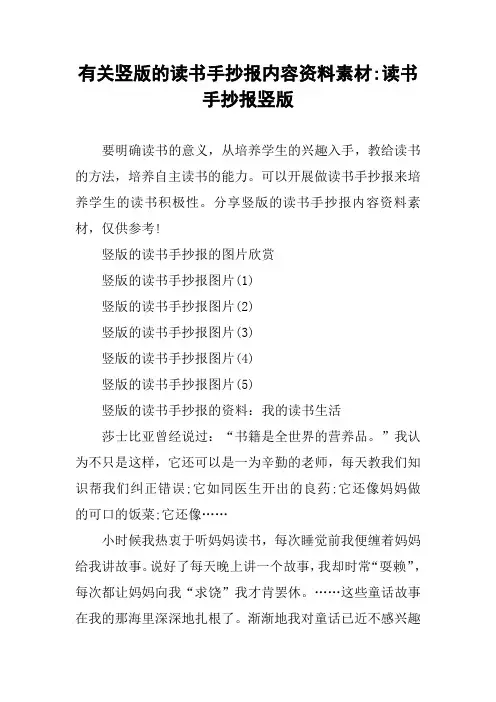 有关竖版的读书手抄报内容资料素材:读书手抄报竖版

要明确读书的意义，从培养学生的兴趣入手，教给读书的方法，培养自主读书的能力。可以开展做读书手抄报来培养学生的读书积极性。分享竖版的读书手抄报内容资料素材，仅供参考!

竖版的读书手抄报的图片欣赏

竖版的读书手抄报图片(1)

竖版的读书手抄报图片(2)

竖版的读书手抄报图片(3)

竖版的读书手抄报图片(4)

竖版的读书手抄报图片(5)

竖版的读书手抄报的资料：我的读书生活

莎士比亚曾经说过：“书籍是全世界的营养品。”我认为不只是这样，它还可以是一为辛勤的老师，每天教我们知识帮我们纠正错误;它如同医生开出的良药;它还像妈妈做的可口的饭菜;它还像……

小时候我热衷于听妈妈读书，每次睡觉前我便缠着妈妈给我讲故事。说好了每天晚上讲一个故事，我却时常“耍赖”，每次都让妈妈向我“求饶”我才肯罢休。……这些童话故事在我的那海里深深地扎根了。渐渐地我对童话已近不感兴趣